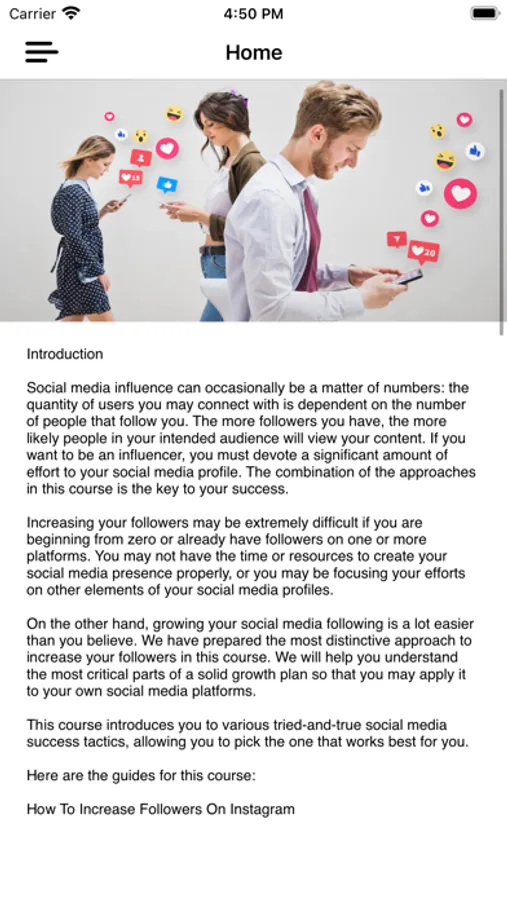 Carrier 4:50 PM

Home

15

20

Introduction

Social media influence can occasionally be a matter of numbers: the quantity of users you may connect with is dependent on the number of people that follow you. The more followers you have, the more likely people in your intended audience will view your content. If you want to be an influencer, you must devote a significant amount of effort to your social media profile. The combination of the approaches in this course is the key to your success.

Increasing your followers may be extremely difficult if you are beginning from zero or already have followers on one or more platforms. You may not have the time or resources to create your social media presence properly, or you may be focusing your efforts on other elements of your social media profiles.

On the other hand, growing your social media following is a lot easier than you believe. We have prepared the most distinctive approach to increase your followers in this course. We will help you understand the most critical parts of a solid growth plan so that you may apply it to your own social media platforms.

This course introduces you to various tried-and-true social media success tactics, allowing you to pick the one that works best for you.

Here are the guides for this course:

How To Increase Followers On Instagram